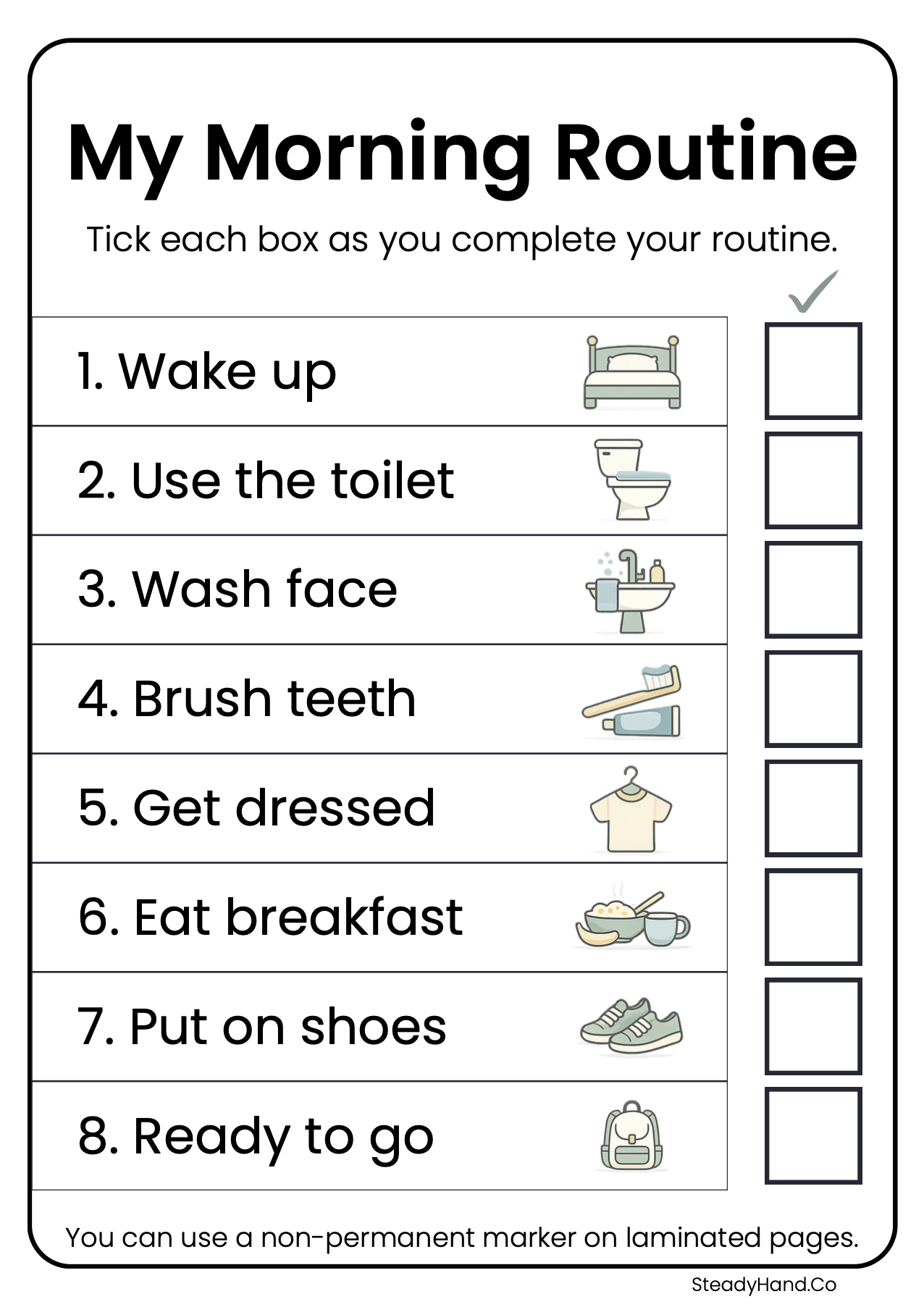 My Morning Routine

Tick each box as you complete your routine.

✓

1. Wake up ☐

2. Use the toilet ☐

3. Wash face ☐

4. Brush teeth ☐

5. Get dressed ☐

6. Eat breakfast ☐

7. Put on shoes ☐

8. Ready to go ☐

You can use a non-permanent marker on laminated pages.

SteadyHand.Co